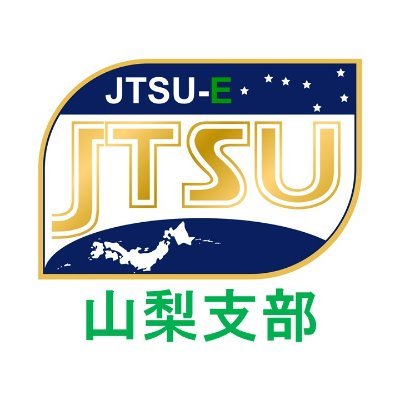 JTSU-E

JTSU

山梨支部